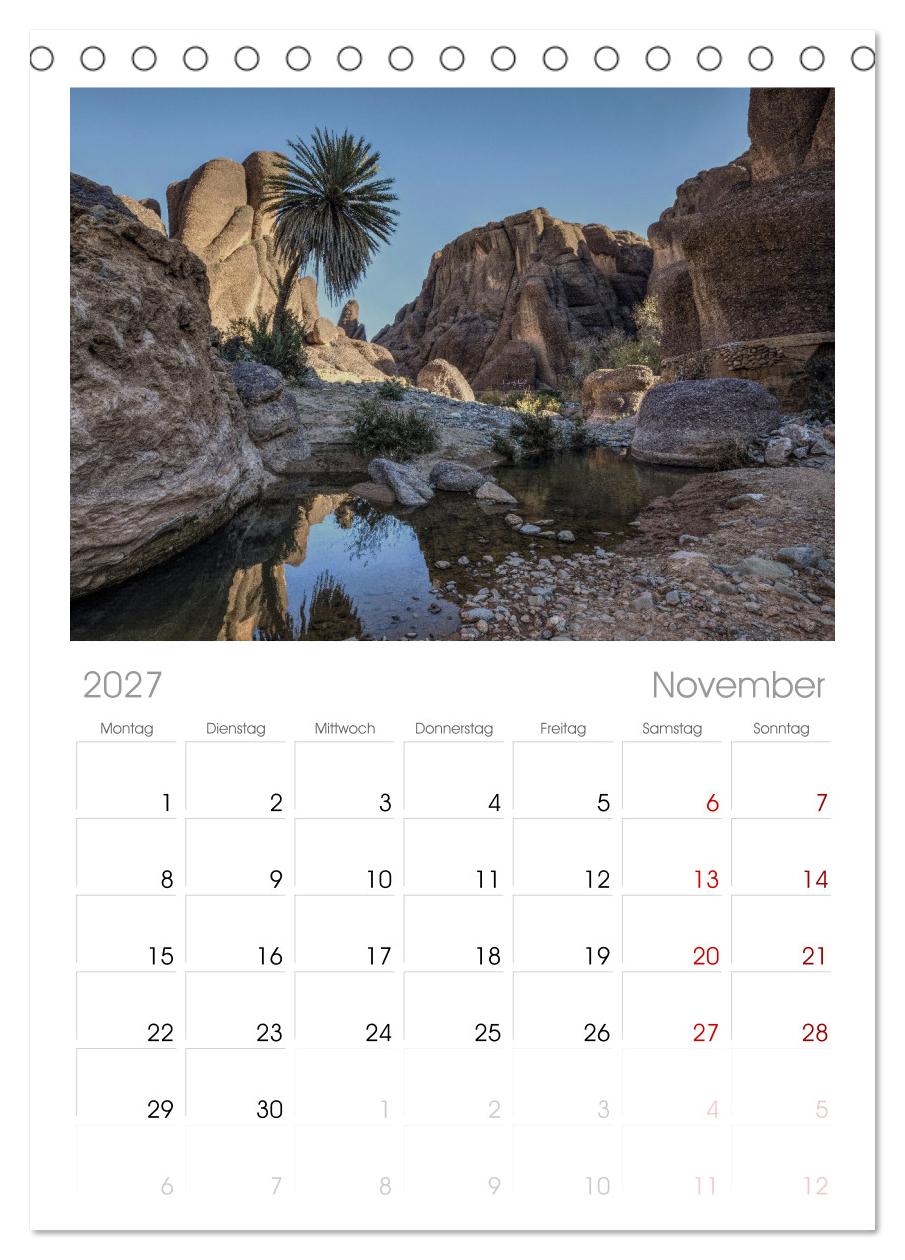 2027

November

| Montag | Dienstag | Mittwoch | Donnerstag | Freitag | Samstag | Sonntag |
|---|---|---|---|---|---|---|
| 1 | 2 | 3 | 4 | 5 | 6 | 7 |
| 8 | 9 | 10 | 11 | 12 | 13 | 14 |
| 15 | 16 | 17 | 18 | 19 | 20 | 21 |
| 22 | 23 | 24 | 25 | 26 | 27 | 28 |
| 29 | 30 | 1 | 2 | 3 | 4 | 5 |
| 6 | 7 | 8 | 9 | 10 | 11 | 12 |